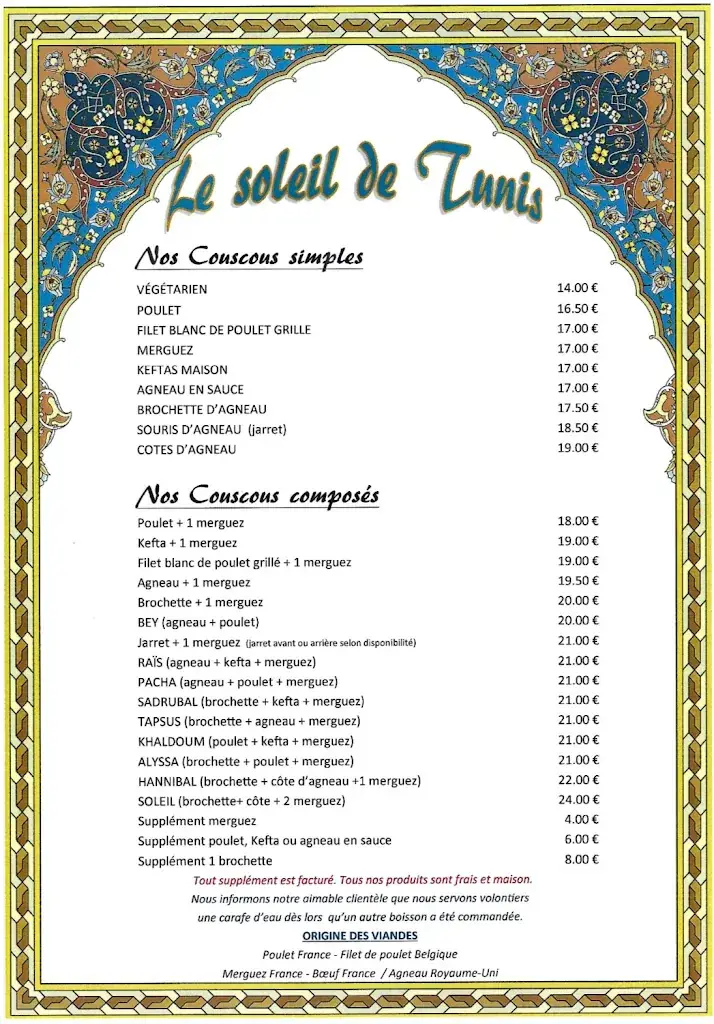 Le soleil de Tunis

Nos Couscous simples

| | |
|---|---|
| VÉGÉTARIEN | 14.00 € |
| POULET | 16.50 € |
| FILET BLANC DE POULET GRILLE | 17.00 € |
| MERGUEZ | 17.00 € |
| KEFTAS MAISON | 17.00 € |
| AGNEAU EN SAUCE | 17.00 € |
| BROCHETTE D'AGNEAU | 17.50 € |
| SOURIS D'AGNEAU (jarret) | 18.50 € |
| COTES D'AGNEAU | 19.00 € |

Nos Couscous composés

| | |
|---|---|
| Poulet + 1 merguez | 18.00 € |
| Kefta + 1 merguez | 19.00 € |
| Filet blanc de poulet grillé + 1 merguez | 19.00 € |
| Agneau + 1 merguez | 19.50 € |
| Brochette + 1 merguez | 20.00 € |
| BEY (agneau + poulet) | 20.00 € |
| Jarret + 1 merguez (jarret avant ou arrière selon disponibilité) | 21.00 € |
| RAÏS (agneau + kefta + merguez) | 21.00 € |
| PACHA (agneau + poulet + merguez) | 21.00 € |
| SADRUBAL (brochette + kefta + merguez) | 21.00 € |
| TAPSUS (brochette + agneau + merguez) | 21.00 € |
| KHALDOUM (poulet + kefta + merguez) | 21.00 € |
| ALYSSA (brochette + poulet + merguez) | 21.00 € |
| HANNIBAL (brochette + côte d'agneau +1 merguez) | 22.00 € |
| SOLEIL (brochette+ côte + 2 merguez) | 24.00 € |
| Supplément merguez | 4.00 € |
| Supplément poulet, Kefta ou agneau en sauce | 6.00 € |
| Supplément 1 brochette | 8.00 € |

Tout supplément est facturé. Tous nos produits sont frais et maison.
Nous informons notre aimable clientèle que nous servons volontiers une carafe d'eau dès lors qu'un autre boisson a été commandée.

ORIGINE DES VIANDES
Poulet France - Filet de poulet Belgique
Merguez France - Bœuf France / Agneau Royaume-Uni